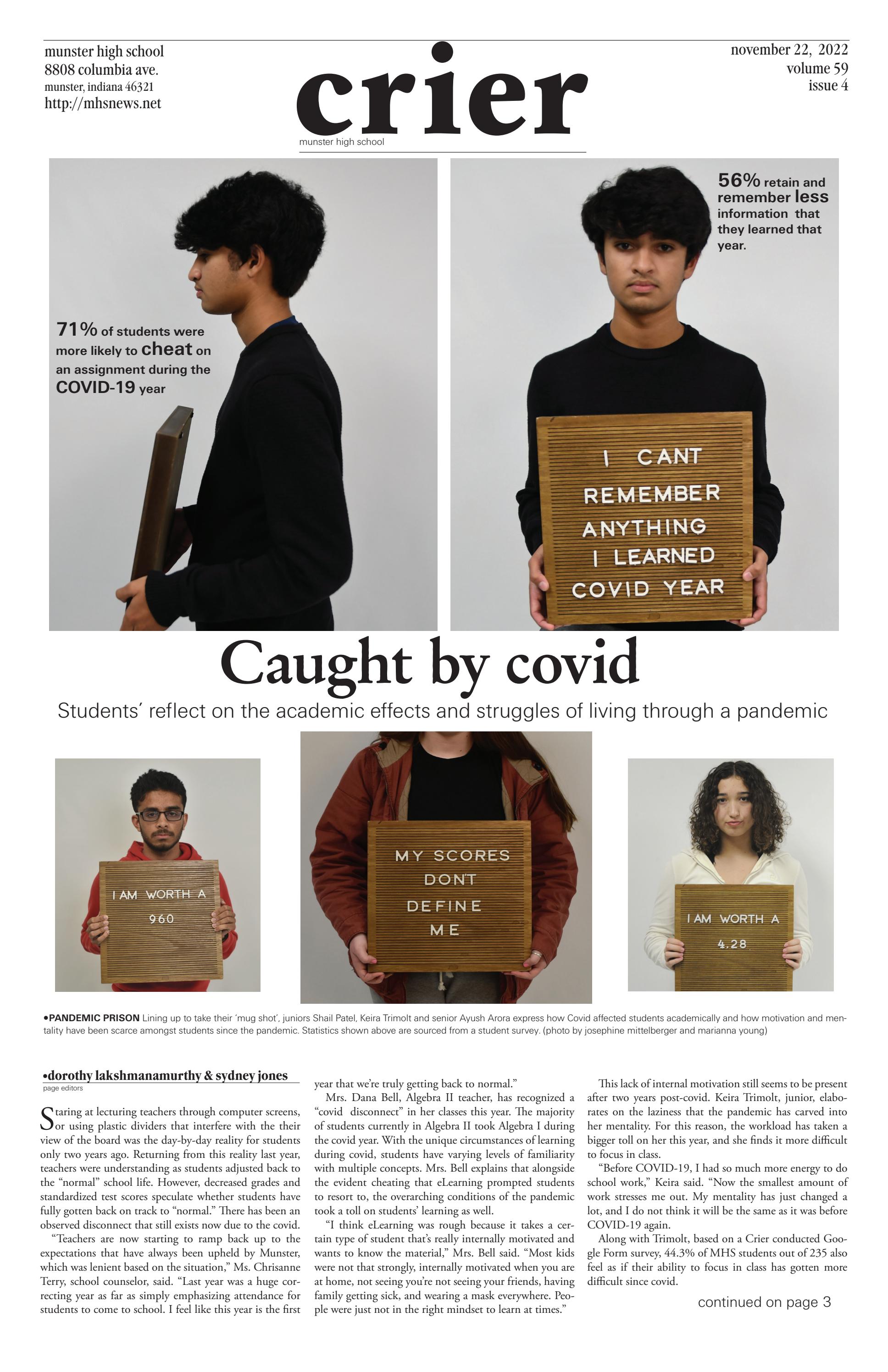 munster high school
8808 columbia ave.
munster, indiana 46321
http://mhsnews.net

crier
munster high school

november 22, 2022
volume 59
issue 4

71% of students were more likely to cheat on an assignment during the COVID-19 year

56% retain and remember less information that they learned that year.

I CANT REMEMBER ANYTHING I LEARNED COVID YEAR

Caught by covid

Students' reflect on the academic effects and struggles of living through a pandemic

I AM WORTH A 960

MY SCORES DONT DEFINE ME

I AM WORTH A 4.28

•PANDEMIC PRISON Lining up to take their 'mug shot', juniors Shail Patel, Keira Trimolt and senior Ayush Arora express how Covid affected students academically and how motivation and mentality have been scarce amongst students since the pandemic. Statistics shown above are sourced from a student survey. (photo by josephine mittelberger and marianna young)

•dorothy lakshmanamurthy & sydney jones
page editors

Staring at lecturing teachers through computer screens, or using plastic dividers that interfere with the their view of the board was the day-by-day reality for students only two years ago. Returning from this reality last year, teachers were understanding as students adjusted back to the "normal" school life. However, decreased grades and standardized test scores speculate whether students have fully gotten back on track to "normal." There has been an observed disconnect that still exists now due to the covid.

"Teachers are now starting to ramp back up to the expectations that have always been upheld by Munster, which was lenient based on the situation," Ms. Chrisanne Terry, school counselor, said. "Last year was a huge correcting year as far as simply emphasizing attendance for students to come to school. I feel like this year is the first year that we're truly getting back to normal."

Mrs. Dana Bell, Algebra II teacher, has recognized a "covid disconnect" in her classes this year. The majority of students currently in Algebra II took Algebra I during the covid year. With the unique circumstances of learning during covid, students have varying levels of familiarity with multiple concepts. Mrs. Bell explains that alongside the evident cheating that eLearning prompted students to resort to, the overarching conditions of the pandemic took a toll on students' learning as well.

"I think eLearning was rough because it takes a certain type of student that's really internally motivated and wants to know the material," Mrs. Bell said. "Most kids were not that strongly, internally motivated when you are at home, not seeing you're not seeing your friends, having family getting sick, and wearing a mask everywhere. People were just not in the right mindset to learn at times."

This lack of internal motivation still seems to be present after two years post-covid. Keira Trimolt, junior, elaborates on the laziness that the pandemic has carved into her mentality. For this reason, the workload has taken a bigger toll on her this year, and she finds it more difficult to focus in class.

"Before COVID-19, I had so much more energy to do school work," Keira said. "Now the smallest amount of work stresses me out. My mentality has just changed a lot, and I do not think it will be the same as it was before COVID-19 again.

Along with Trimolt, based on a Crier conducted Google Form survey, 44.3% of MHS students out of 235 also feel as if their ability to focus in class has gotten more difficult since covid.

continued on page 3